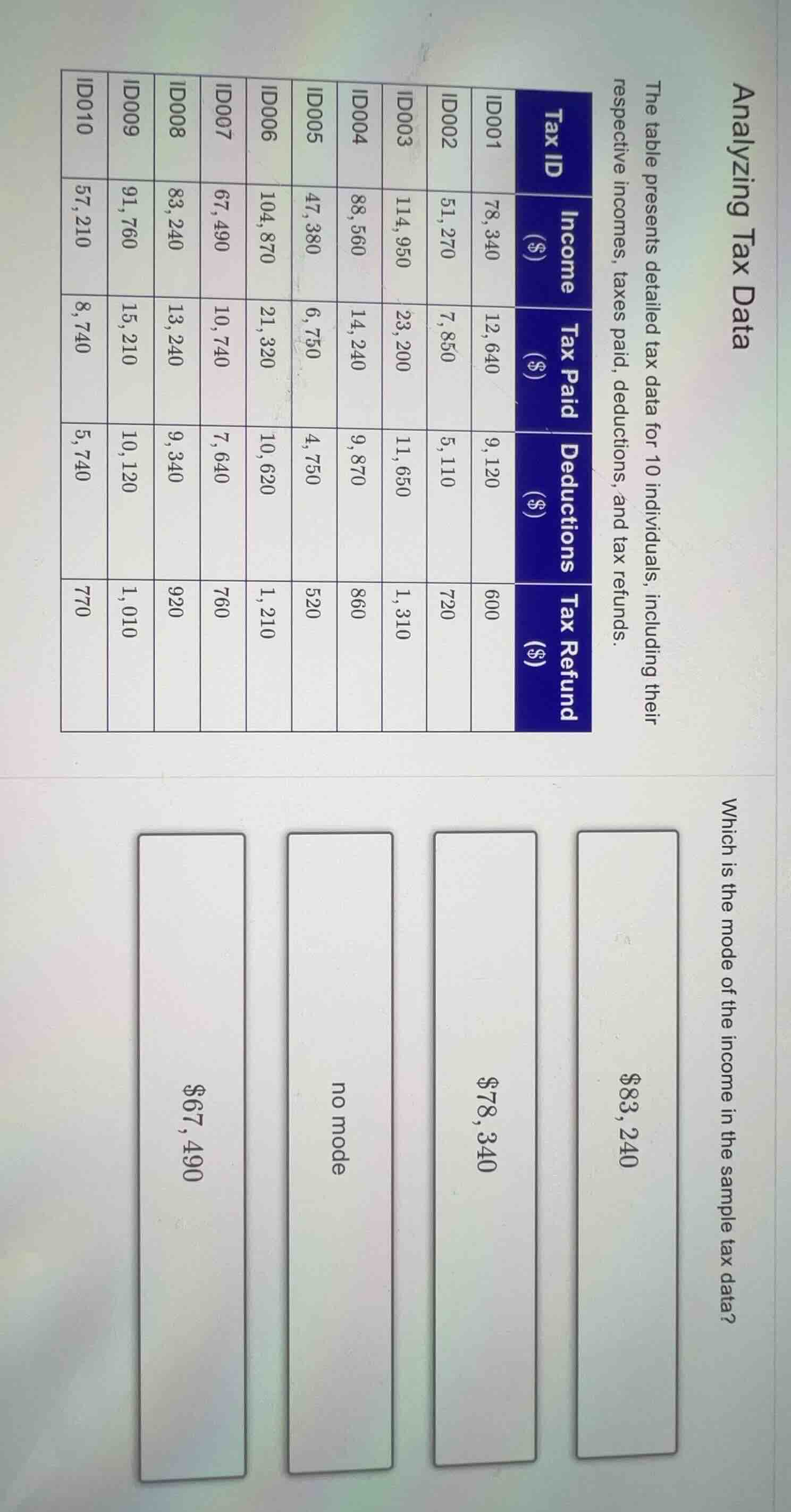 Analyzing Tax Data

The table presents detailed tax data for 10 individuals, including their respective incomes, taxes paid, deductions, and tax refunds.

| Tax ID | Income ($) | Tax Paid ($) | Deductions ($) | Tax Refund ($) |
|---|---|---|---|---|
| ID001 | $78,340$ | $12,640$ | $9,120$ | $600$ |
| ID002 | $51,270$ | $7,850$ | $5,110$ | $720$ |
| ID003 | $114,950$ | $23,200$ | $11,650$ | $1,310$ |
| ID004 | $88,560$ | $14,240$ | $9,870$ | $860$ |
| ID005 | $47,380$ | $6,750$ | $4,750$ | $520$ |
| ID006 | $104,870$ | $21,320$ | $10,620$ | $1,210$ |
| ID007 | $67,490$ | $10,740$ | $7,640$ | $760$ |
| ID008 | $83,240$ | $13,240$ | $9,340$ | $920$ |
| ID009 | $91,760$ | $15,210$ | $10,120$ | $1,010$ |
| ID010 | $57,210$ | $8,740$ | $5,740$ | $770$ |

Which is the mode of the income in the sample tax data?

$\$83,240$

$\$78,340$

no mode

$\$67,490$